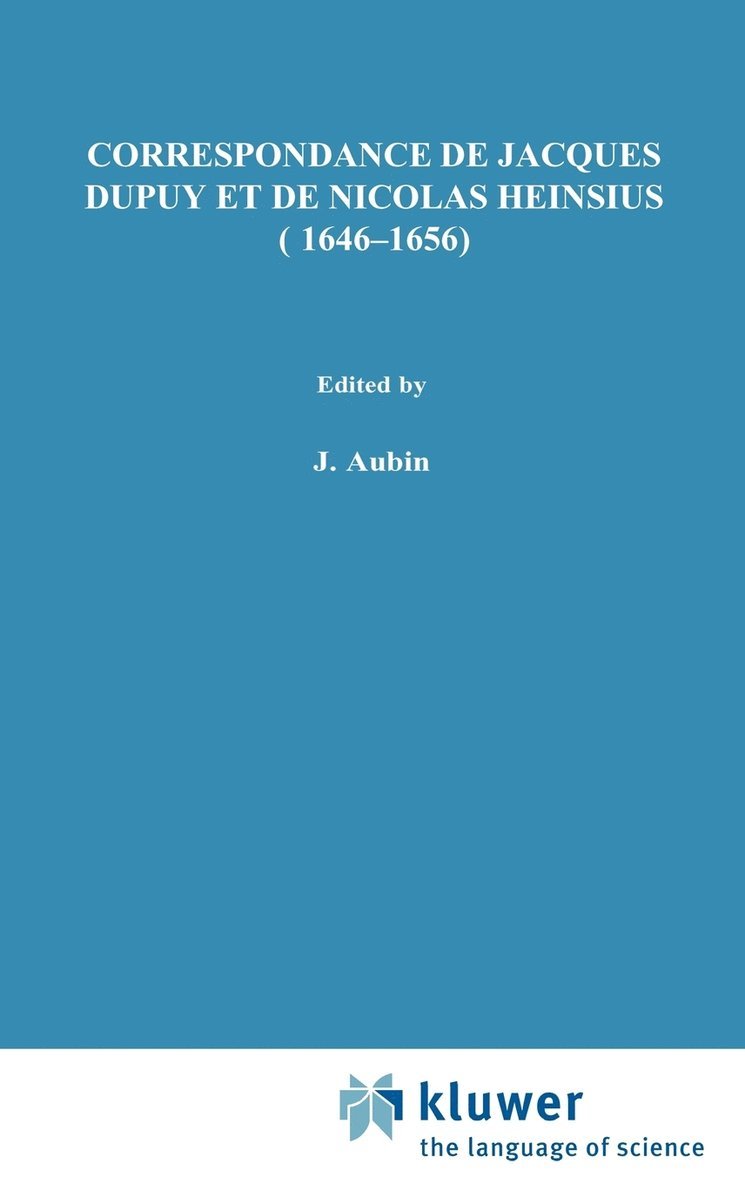 CORRESPONDANCE DE JACQUES DUPUY ET DE NICOLAS HEINSIUS ( 1646–1656)

Edited by

J. Aubin

kluwer
the language of science